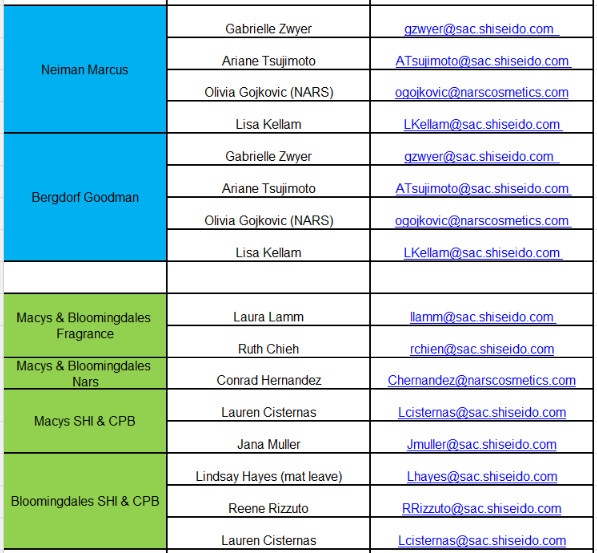 | | | |
|---|---|---|
| Neiman Marcus | Gabrielle Zwyer | gzwyer@sac.shiseido.com |
| | Ariane Tsujimoto | ATsujimoto@sac.shiseido.com |
| | Olivia Gojkovic (NARS) | ogojkovic@narscosmetics.com |
| | Lisa Kellam | LKellam@sac.shiseido.com |
| Bergdorf Goodman | Gabrielle Zwyer | gzwyer@sac.shiseido.com |
| | Ariane Tsujimoto | ATsujimoto@sac.shiseido.com |
| | Olivia Gojkovic (NARS) | ogojkovic@narscosmetics.com |
| | Lisa Kellam | LKellam@sac.shiseido.com |
| | | |
| Macys & Bloomingdales Fragrance | Laura Lamm | llamm@sac.shiseido.com |
| | Ruth Chieh | rchien@sac.shiseido.com |
| Macys & Bloomingdales Nars | Conrad Hernandez | Chernandez@narscosmetics.com |
| Macys SHI & CPB | Lauren Cisternas | Lcisternas@sac.shiseido.com |
| | Jana Muller | Jmuller@sac.shiseido.com |
| Bloomingdales SHI & CPB | Lindsay Hayes (mat leave) | Lhayes@sac.shiseido.com |
| | Reene Rizzuto | RRizzuto@sac.shiseido.com |
| | Lauren Cisternas | Lcisternas@sac.shiseido.com |